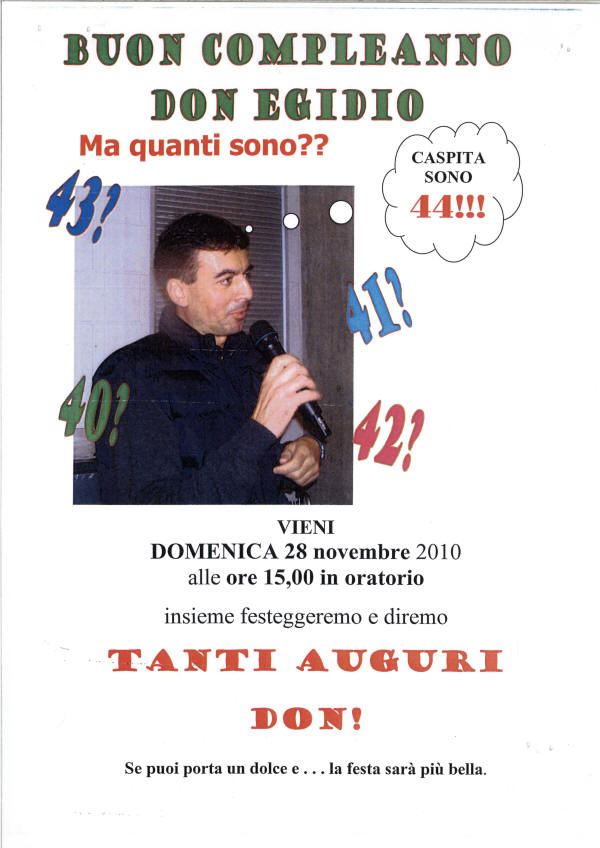 BUON COMPLEANNO
DON EGIDIO

Ma quanti sono??

CASPITA
SONO
44!!!

43?

41?

40?

42?

VIENI
DOMENICA 28 novembre 2010
alle ore 15,00 in oratorio

insieme festeggeremo e diremo

TANTI AUGURI

DON!

Se puoi porta un dolce e . . . la festa sarà più bella.